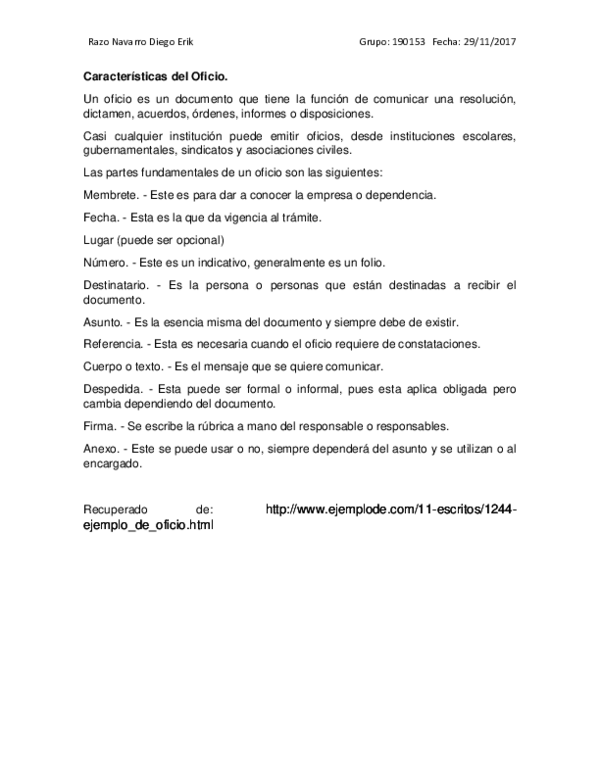 Razo Navarro Diego Erik Grupo: 190153 Fecha: 29/11/2017

Características del Oficio.

Un oficio es un documento que tiene la función de comunicar una resolución, dictamen, acuerdos, órdenes, informes o disposiciones.

Casi cualquier institución puede emitir oficios, desde instituciones escolares, gubernamentales, sindicatos y asociaciones civiles.

Las partes fundamentales de un oficio son las siguientes:

Membrete. - Este es para dar a conocer la empresa o dependencia.

Fecha. - Esta es la que da vigencia al trámite.

Lugar (puede ser opcional)

Número. - Este es un indicativo, generalmente es un folio.

Destinatario. - Es la persona o personas que están destinadas a recibir el documento.

Asunto. - Es la esencia misma del documento y siempre debe de existir.

Referencia. - Esta es necesaria cuando el oficio requiere de constataciones.

Cuerpo o texto. - Es el mensaje que se quiere comunicar.

Despedida. - Esta puede ser formal o informal, pues esta aplica obligada pero cambia dependiendo del documento.

Firma. - Se escribe la rúbrica a mano del responsable o responsables.

Anexo. - Este se puede usar o no, siempre dependerá del asunto y se utilizan o al encargado.

Recuperado de: http://www.ejemplode.com/11-escritos/1244-ejemplo_de_oficio.html